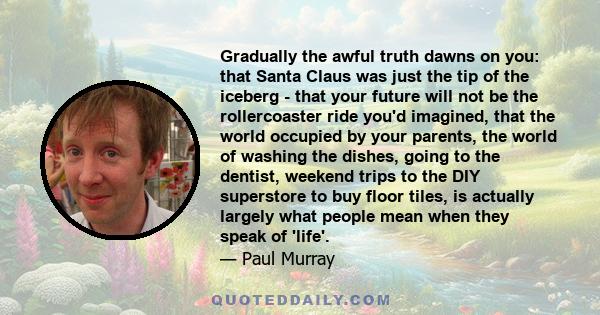 Gradually the awful truth dawns on you: that Santa Claus was just the tip of the iceberg - that your future will not be the rollercoaster ride you'd imagined, that the world occupied by your parents, the world of washing the dishes, going to the dentist, weekend trips to the DIY superstore to buy floor tiles, is actually largely what people mean when they speak of 'life'.
— Paul Murray

QUOTEDDAILY.COM